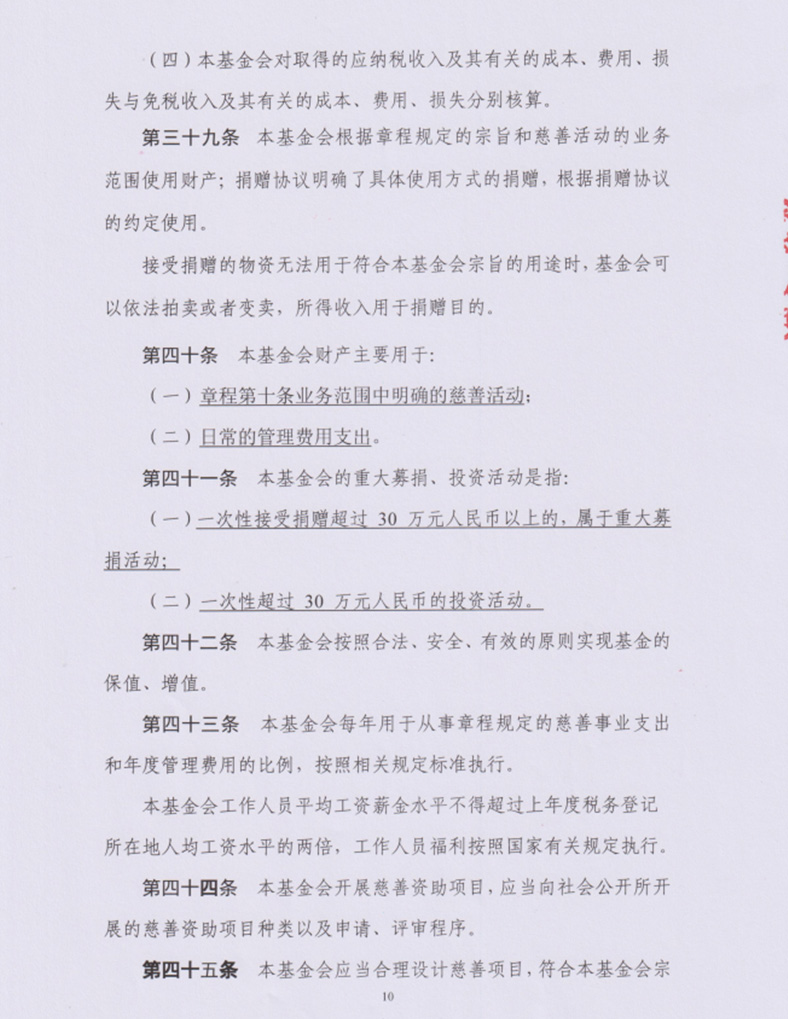 （四）本基金会对取得的应纳税收入及其有关的成本、费用、损失与免税收入及其有关的成本、费用、损失分别核算。

第三十九条　本基金会根据章程规定的宗旨和慈善活动的业务范围使用财产；捐赠协议明确了具体使用方式的捐赠，根据捐赠协议的约定使用。

接受捐赠的物资无法用于符合本基金会宗旨的用途时，基金会可以依法拍卖或者变卖，所得收入用于捐赠目的。

第四十条　本基金会财产主要用于：

（一）章程第十条业务范围中明确的慈善活动；

（二）日常的管理费用支出。

第四十一条　本基金会的重大募捐、投资活动是指：

（一）一次性接受捐赠超过 30 万元人民币以上的，属于重大募捐活动；

（二）一次性超过 30 万元人民币的投资活动。

第四十二条　本基金会按照合法、安全、有效的原则实现基金的保值、增值。

第四十三条　本基金会每年用于从事章程规定的慈善事业支出和年度管理费用的比例，按照相关规定标准执行。

本基金会工作人员平均工资薪金水平不得超过上年度税务登记所在地人均工资水平的两倍，工作人员福利按照国家有关规定执行。

第四十四条　本基金会开展慈善资助项目，应当向社会公开所开展的慈善资助项目种类以及申请、评审程序。

第四十五条　本基金会应当合理设计慈善项目，符合本基金会宗

10